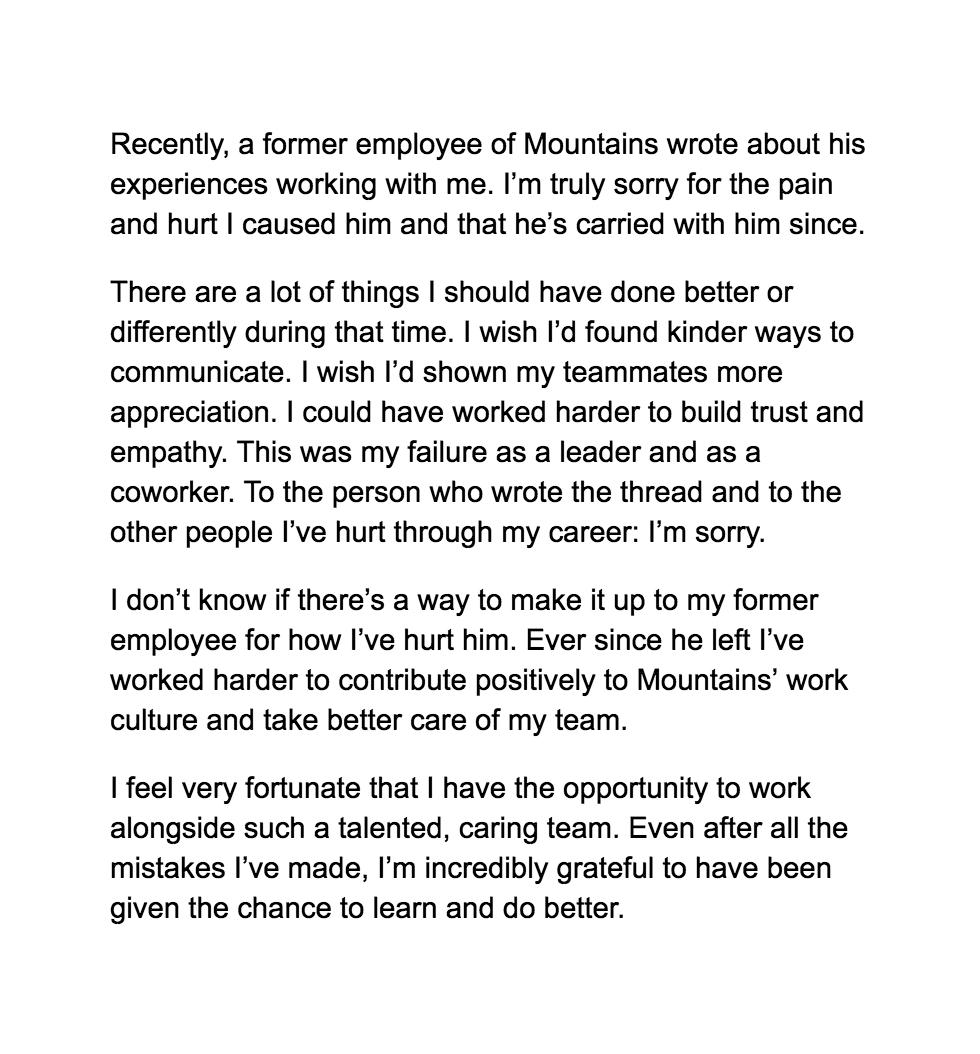 Recently, a former employee of Mountains wrote about his experiences working with me. I’m truly sorry for the pain and hurt I caused him and that he’s carried with him since.

There are a lot of things I should have done better or differently during that time. I wish I’d found kinder ways to communicate. I wish I’d shown my teammates more appreciation. I could have worked harder to build trust and empathy. This was my failure as a leader and as a coworker. To the person who wrote the thread and to the other people I’ve hurt through my career: I’m sorry.

I don’t know if there’s a way to make it up to my former employee for how I’ve hurt him. Ever since he left I’ve worked harder to contribute positively to Mountains’ work culture and take better care of my team.

I feel very fortunate that I have the opportunity to work alongside such a talented, caring team. Even after all the mistakes I’ve made, I’m incredibly grateful to have been given the chance to learn and do better.